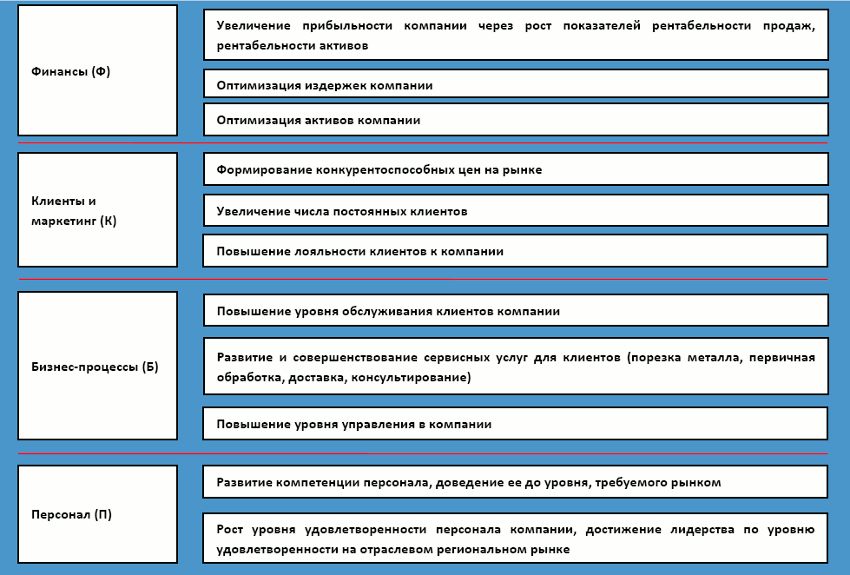 Финансы (Ф)

Увеличение прибыльности компании через рост показателей рентабельности продаж, рентабельности активов

Оптимизация издержек компании

Оптимизация активов компании

Клиенты и маркетинг (К)

Формирование конкурентоспособных цен на рынке

Увеличение числа постоянных клиентов

Повышение лояльности клиентов к компании

Бизнес-процессы (Б)

Повышение уровня обслуживания клиентов компании

Развитие и совершенствование сервисных услуг для клиентов (порезка металла, первичная обработка, доставка, консультирование)

Повышение уровня управления в компании

Персонал (П)

Развитие компетенции персонала, доведение ее до уровня, требуемого рынком

Рост уровня удовлетворенности персонала компании, достижение лидерства по уровню удовлетворенности на отраслевом региональном рынке